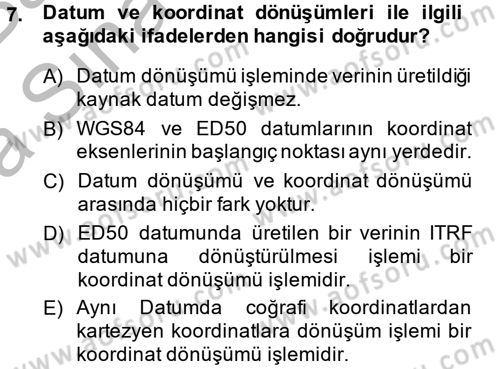 7. Datum ve koordinat dönüşümleri ile ilgili aşağıdaki ifadelerden hangisi doğrudur?

A) Datum dönüşümü işleminde verinin üretildiği kaynak datum değişmez.

B) WGS84 ve ED50 datumlarının koordinat eksenlerinin başlangıç noktası aynı yerdedir.

C) Datum dönüşümü ve koordinat dönüşümü arasında hiçbir fark yoktur.

D) ED50 datumunda üretilen bir verinin ITRF datumuna dönüştürülmesi işlemi bir koordinat dönüşümü işlemidir.

E) Aynı Datumda coğrafi koordinatlardan kartezyen koordinatlara dönüşüm işlemi bir koordinat dönüşümü işlemidir.

www.aofsoru.com